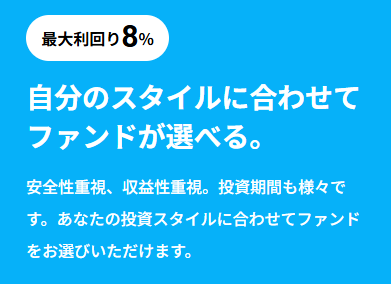 最大利回り8%

自分のスタイルに合わせてファンドが選べる。

安全性重視、収益性重視。投資期間も様々です。あなたの投資スタイルに合わせてファンドをお選びいただけます。